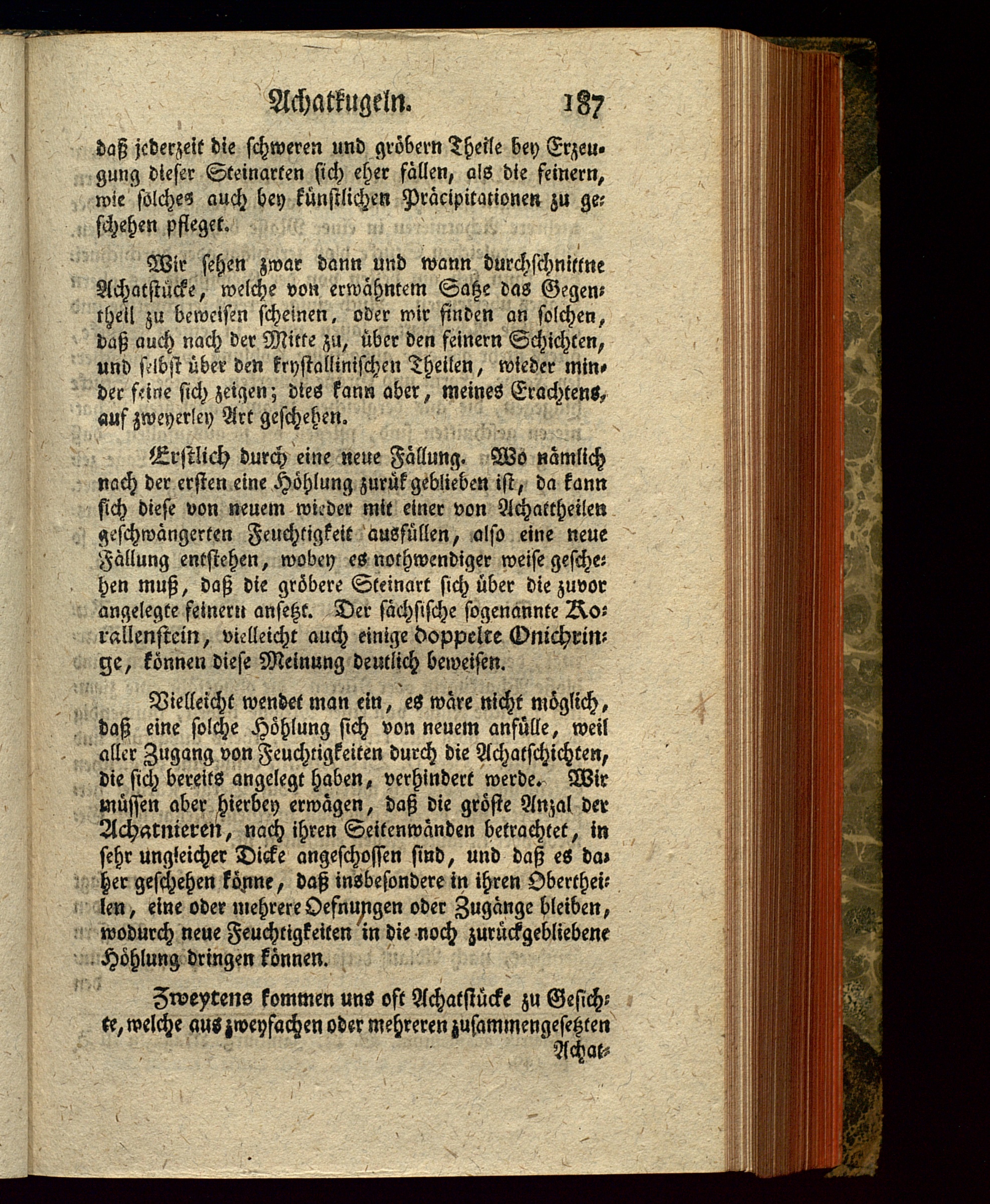 Achatkugeln. 187

daß jederzeit die schweren und gröbern Theile bey Erzeugung dieser Steinarten sich eher fällen, als die feinern, wie solches auch bey künstlichen Präcipitationen zu geschehen pfleget.

Wir sehen zwar dann und wann durchschnittne Achatstücke, welche von erwähntem Satze das Gegentheil zu beweisen scheinen, oder wir finden an solchen, daß auch nach der Mitte zu, über den feinern Schichten, und selbst über den krystallinischen Theilen, wieder minder feine sich zeigen; dies kann aber, meines Erachtens, auf zweyerley Art geschehen.

Erstlich durch eine neue Fällung. Wo nämlich nach der ersten eine Höhlung zurük geblieben ist, da kann sich diese von neuem wieder mit einer von Achattheilen geschwängerten Feuchtigkeit ausfüllen, also eine neue Fällung entstehen, wobey es nothwendiger weise geschehen muß, daß die gröbere Steinart sich über die zuvor angelegte feinern ansetzt. Der sächsische sogenannte Korallenstein, vielleicht auch einige doppelte Onichringe, können diese Meinung deutlich beweisen.

Vielleicht wendet man ein, es wäre nicht möglich, daß eine solche Höhlung sich von neuem anfülle, weil aller Zugang von Feuchtigkeiten durch die Achatschichten, die sich bereits angelegt haben, verhindert werde. Wir müssen aber hierbey erwägen, daß die gröste Anzal der Achatnieren, nach ihren Seitenwänden betrachtet, in sehr ungleicher Dicke angeschossen sind, und daß es daher geschehen könne, daß insbesondere in ihren Obertheilen, eine oder mehrere Oefnungen oder Zugänge bleiben, wodurch neue Feuchtigkeiten in die noch zurückgebliebene Höhlung dringen können.

Zweytens kommen uns oft Achatstücke zu Gesichte, welche aus zweyfachen oder mehreren zusammengesetzten Achat-